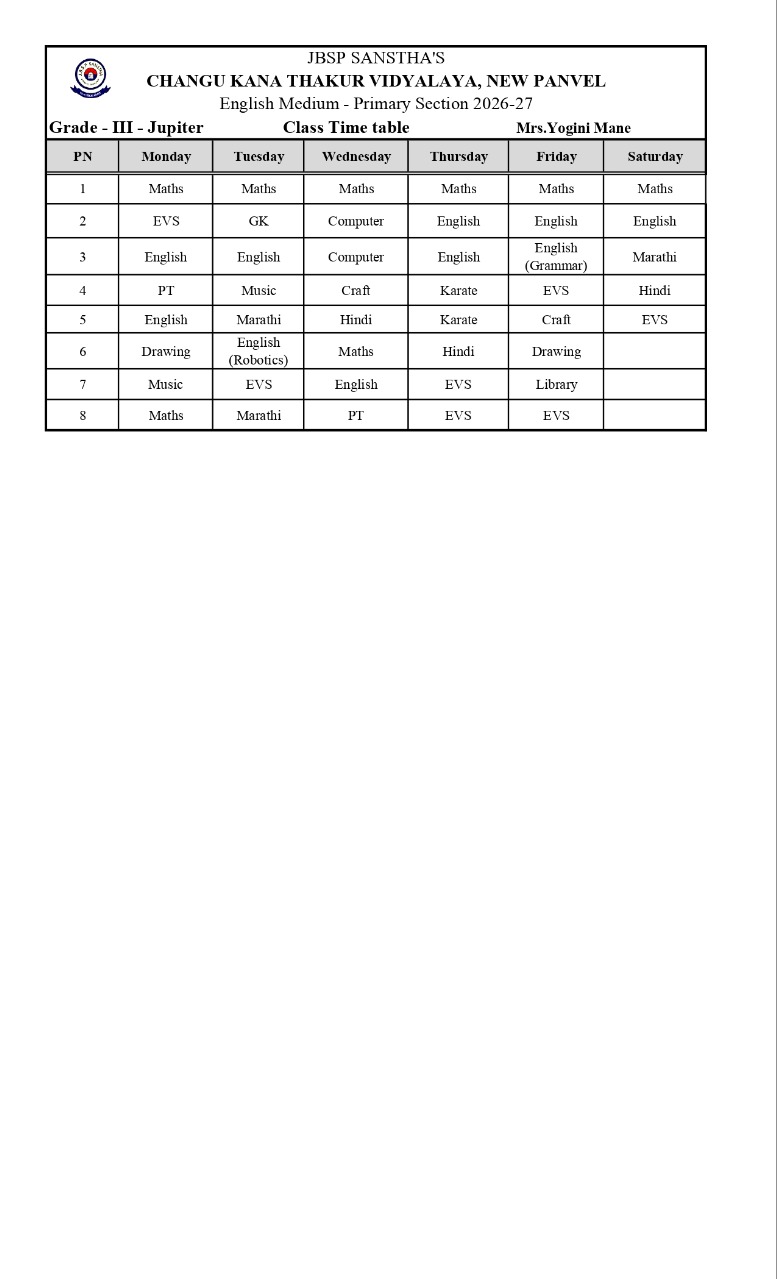 JBSP SANSTHA'S
CHANGU KANA THAKUR VIDYALAYA, NEW PANVEL
English Medium - Primary Section 2026-27

Grade - III - Jupiter Class Time table Mrs.Yogini Mane

| PN | Monday | Tuesday | Wednesday | Thursday | Friday | Saturday |
|---|---|---|---|---|---|---|
| 1 | Maths | Maths | Maths | Maths | Maths | Maths |
| 2 | EVS | GK | Computer | English | English | English |
| 3 | English | English | Computer | English | English (Grammar) | Marathi |
| 4 | PT | Music | Craft | Karate | EVS | Hindi |
| 5 | English | Marathi | Hindi | Karate | Craft | EVS |
| 6 | Drawing | English (Robotics) | Maths | Hindi | Drawing | |
| 7 | Music | EVS | English | EVS | Library | |
| 8 | Maths | Marathi | PT | EVS | EVS | |